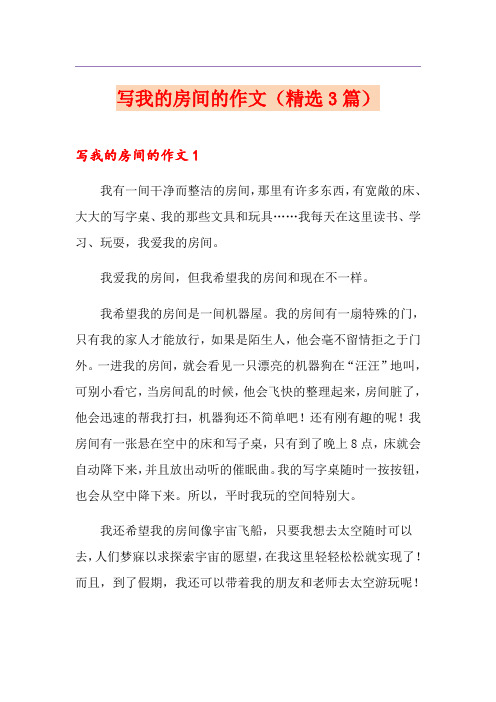 写我的房间的作文（精选3篇）

写我的房间的作文1

我有一间干净而整洁的房间，那里有许多东西，有宽敞的床、大大的写字桌、我的那些文具和玩具……我每天在这里读书、学习、玩耍，我爱我的房间。

我爱我的房间，但我希望我的房间和现在不一样。

我希望我的房间是一间机器屋。我的房间有一扇特殊的门，只有我的家人才能放行，如果是陌生人，他会毫不留情拒之于门外。一进我的房间，就会看见一只漂亮的机器狗在“汪汪”地叫，可别小看它，当房间乱的时候，他会飞快的整理起来，房间脏了，他会迅速的帮我打扫，机器狗还不简单吧！还有刚有趣的呢！我房间有一张悬在空中的床和写子桌，只有到了晚上8点，床就会自动降下来，并且放出动听的催眠曲。我的写字桌随时一按按钮，也会从空中降下来。所以，平时我玩的空间特别大。

我还希望我的房间像宇宙飞船，只要我想去太空随时可以去，人们梦寐以求探索宇宙的愿望，在我这里轻轻松松就实现了！而且，到了假期，我还可以带着我的朋友和老师去太空游玩呢！